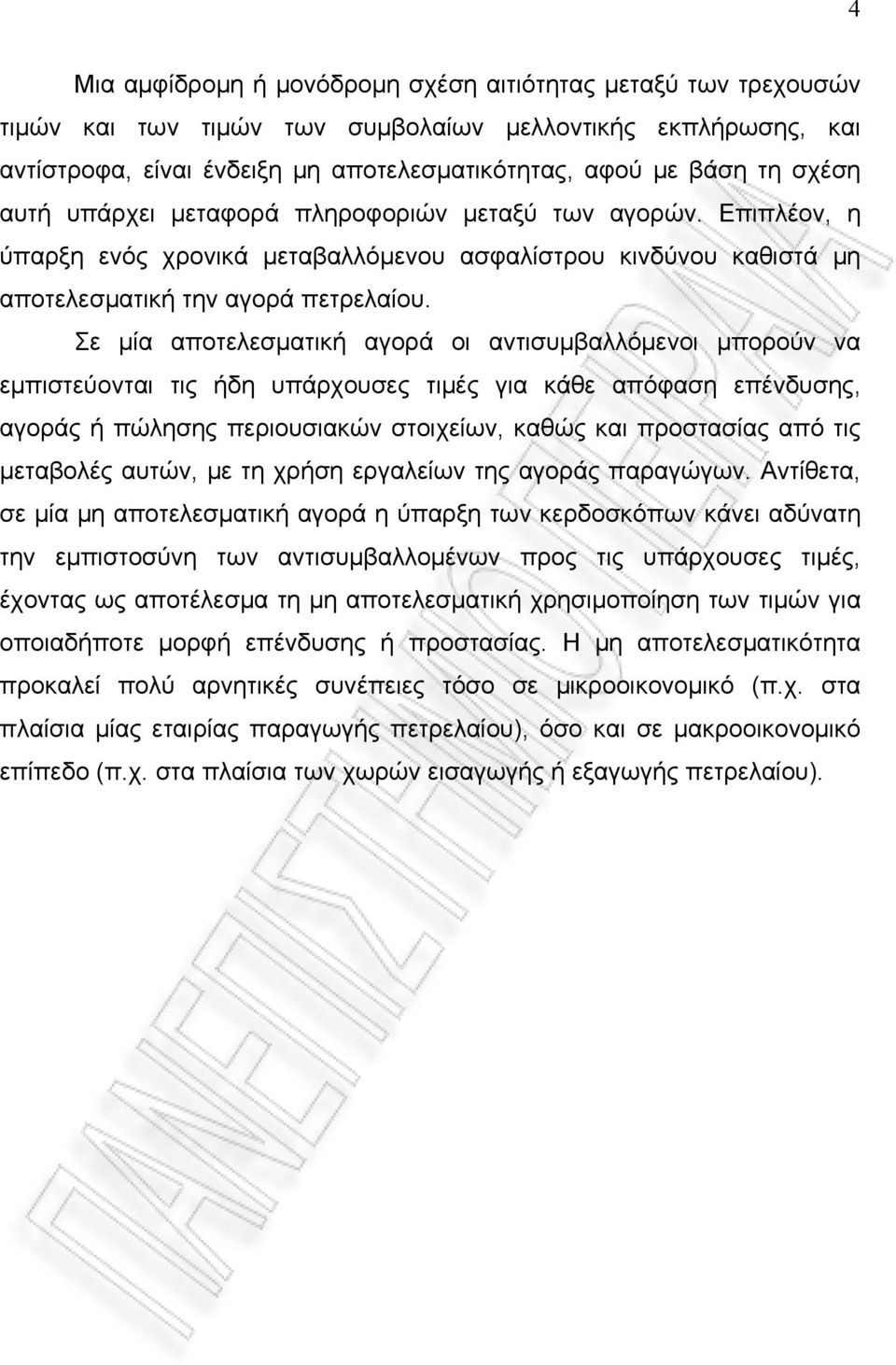 4

Μια αμφίδρομη ή μονόδρομη σχέση αιτιότητας μεταξύ των τρεχουσών τιμών και των τιμών των συμβολαίων μελλοντικής εκπλήρωσης, και αντίστροφα, είναι ένδειξη μη αποτελεσματικότητας, αφού με βάση τη σχέση αυτή υπάρχει μεταφορά πληροφοριών μεταξύ των αγορών. Επιπλέον, η ύπαρξη ενός χρονικά μεταβαλλόμενου ασφαλίστρου κινδύνου καθιστά μη αποτελεσματική την αγορά πετρελαίου.

Σε μία αποτελεσματική αγορά οι αντισυμβαλλόμενοι μπορούν να εμπιστεύονται τις ήδη υπάρχουσες τιμές για κάθε απόφαση επένδυσης, αγοράς ή πώλησης περιουσιακών στοιχείων, καθώς και προστασίας από τις μεταβολές αυτών, με τη χρήση εργαλείων της αγοράς παραγώγων. Αντίθετα, σε μία μη αποτελεσματική αγορά η ύπαρξη των κερδοσκόπων κάνει αδύνατη την εμπιστοσύνη των αντισυμβαλλομένων προς τις υπάρχουσες τιμές, έχοντας ως αποτέλεσμα τη μη αποτελεσματική χρησιμοποίηση των τιμών για οποιαδήποτε μορφή επένδυσης ή προστασίας. Η μη αποτελεσματικότητα προκαλεί πολύ αρνητικές συνέπειες τόσο σε μικροοικονομικό (π.χ. στα πλαίσια μίας εταιρίας παραγωγής πετρελαίου), όσο και σε μακροοικονομικό επίπεδο (π.χ. στα πλαίσια των χωρών εισαγωγής ή εξαγωγής πετρελαίου).

ΠΑΝΕΠΙΣΤΗΜΙΟ